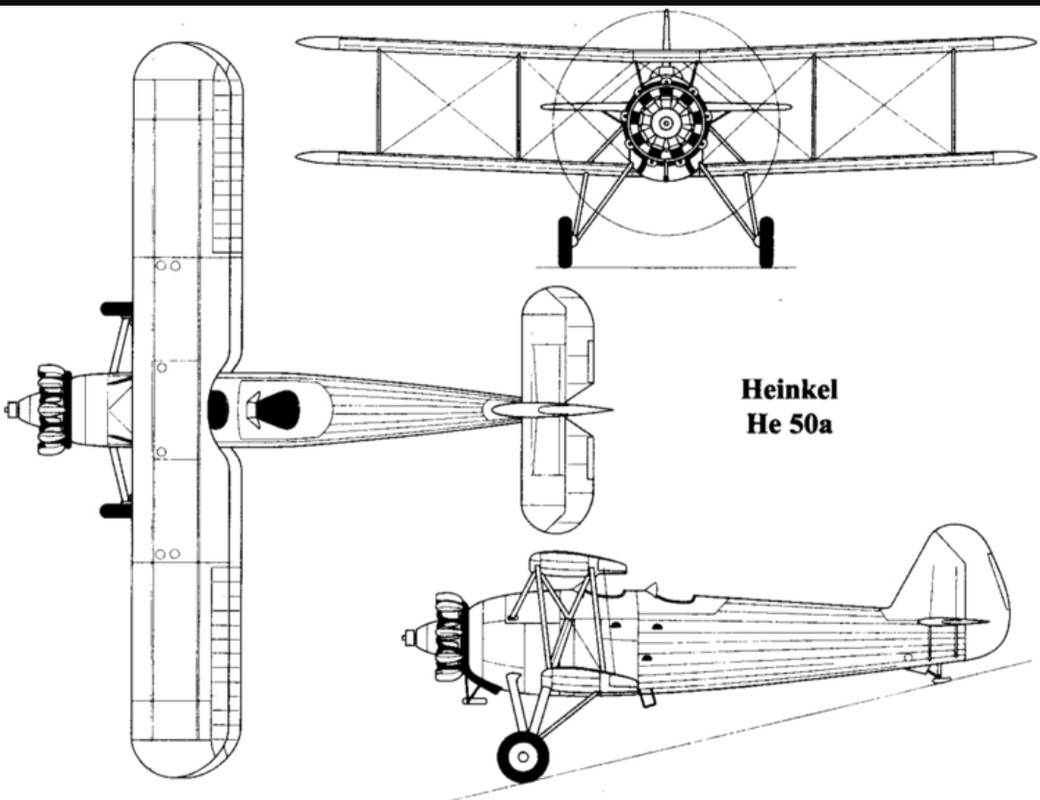 Heinkel
He 50a